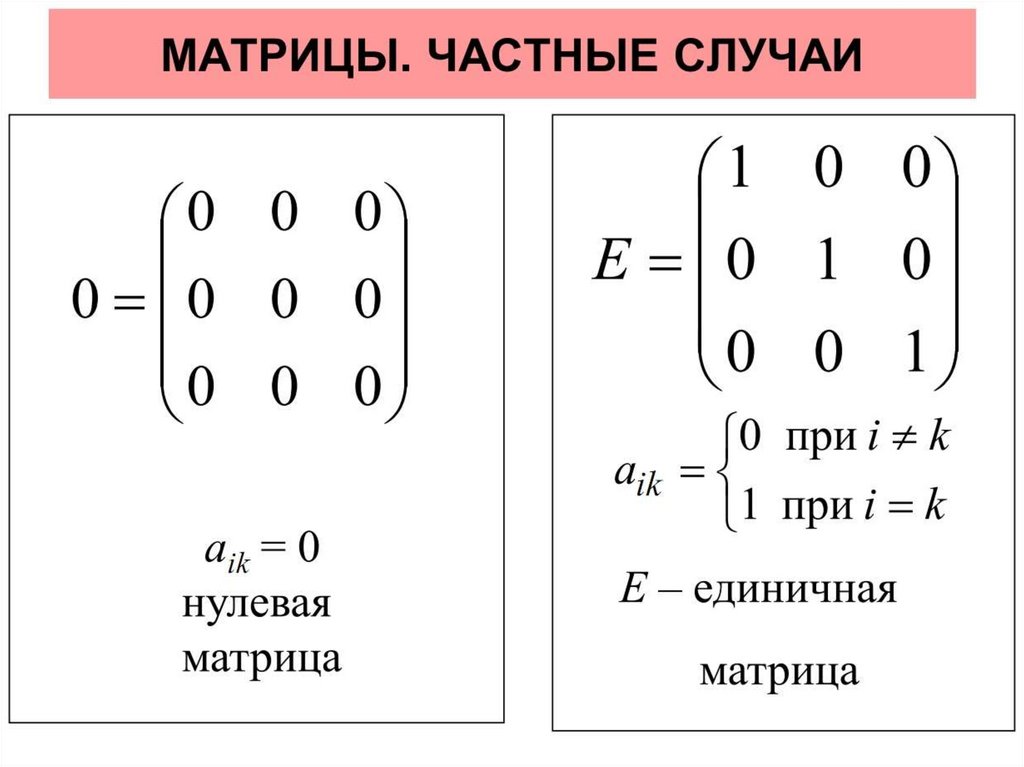 МАТРИЦЫ. ЧАСТНЫЕ СЛУЧАИ

$0 = \begin{pmatrix} 0 & 0 & 0 \\ 0 & 0 & 0 \\ 0 & 0 & 0 \end{pmatrix}$

$a_{ik} = 0$
нулевая
матрица

$E = \begin{pmatrix} 1 & 0 & 0 \\ 0 & 1 & 0 \\ 0 & 0 & 1 \end{pmatrix}$

$a_{ik} = \begin{cases} 0 \text{ при } i \neq k \\ 1 \text{ при } i = k \end{cases}$

$E$ – единичная
матрица